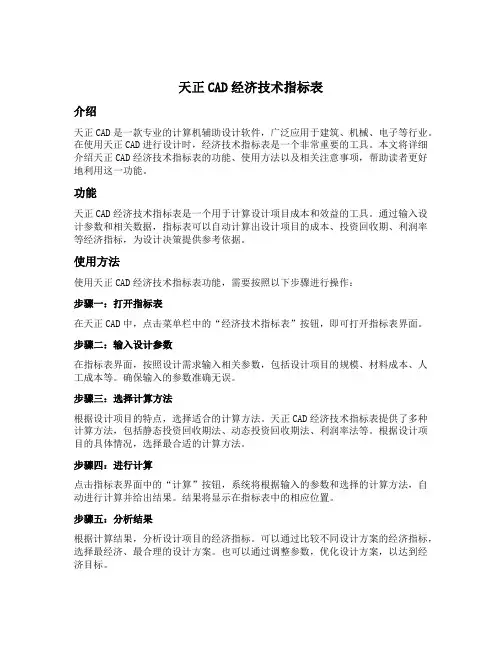 天正 CAD 经济技术指标表

介绍

天正 CAD 是一款专业的计算机辅助设计软件，广泛应用于建筑、机械、电子等行业。在使用天正 CAD 进行设计时，经济技术指标表是一个非常重要的工具。本文将详细介绍天正 CAD 经济技术指标表的功能、使用方法以及相关注意事项，帮助读者更好地利用这一功能。

功能

天正 CAD 经济技术指标表是一个用于计算设计项目成本和效益的工具。通过输入设计参数和相关数据，指标表可以自动计算出设计项目的成本、投资回收期、利润率等经济指标，为设计决策提供参考依据。

使用方法

使用天正 CAD 经济技术指标表功能，需要按照以下步骤进行操作：

步骤一：打开指标表

在天正 CAD 中，点击菜单栏中的“经济技术指标表”按钮，即可打开指标表界面。

步骤二：输入设计参数

在指标表界面，按照设计需求输入相关参数，包括设计项目的规模、材料成本、人工成本等。确保输入的参数准确无误。

步骤三：选择计算方法

根据设计项目的特点，选择适合的计算方法。天正 CAD 经济技术指标表提供了多种计算方法，包括静态投资回收期法、动态投资回收期法、利润率法等。根据设计项目的具体情况，选择最合适的计算方法。

步骤四：进行计算

点击指标表界面中的“计算”按钮，系统将根据输入的参数和选择的计算方法，自动进行计算并给出结果。结果将显示在指标表中的相应位置。

步骤五：分析结果

根据计算结果，分析设计项目的经济指标。可以通过比较不同设计方案的经济指标，选择最经济、最合理的设计方案。也可以通过调整参数，优化设计方案，以达到经济目标。